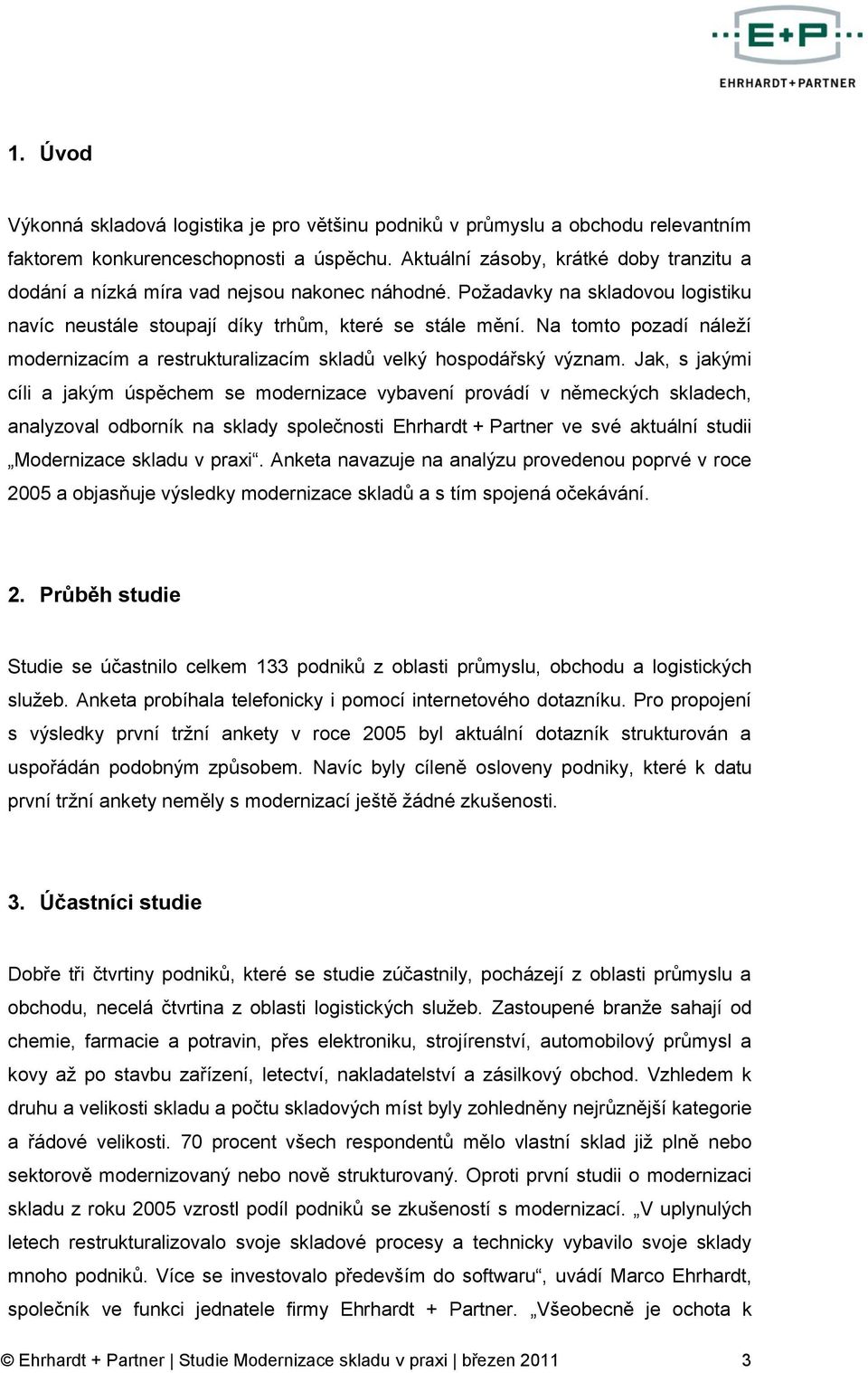 E+P
EHRHARDT+PARTNER

1. Úvod

Výkonná skladová logistika je pro většinu podniků v průmyslu a obchodu relevantním faktorem konkurenceschopnosti a úspěchu. Aktuální zásoby, krátké doby tranzitu a dodání a nízká míra vad nejsou nakonec náhodné. Požadavky na skladovou logistiku navíc neustále stoupají díky trhům, které se stále mění. Na tomto pozadí náleží modernizacím a restrukturalizacím skladů velký hospodářský význam. Jak, s jakými cíli a jakým úspěchem se modernizace vybavení provádí v německých skladech, analyzoval odborník na sklady společnosti Ehrhardt + Partner ve své aktuální studii „Modernizace skladu v praxi“. Anketa navazuje na analýzu provedenou poprvé v roce 2005 a objasňuje výsledky modernizace skladů a s tím spojená očekávání.

2. Průběh studie

Studie se účastnilo celkem 133 podniků z oblasti průmyslu, obchodu a logistických služeb. Anketa probíhala telefonicky i pomocí internetového dotazníku. Pro propojení s výsledky první tržní ankety v roce 2005 byl aktuální dotazník strukturován a uspořádán podobným způsobem. Navíc byly cíleně osloveny podniky, které k datu první tržní ankety neměly s modernizací ještě žádné zkušenosti.

3. Účastníci studie

Dobře tři čtvrtiny podniků, které se studie zúčastnily, pocházejí z oblasti průmyslu a obchodu, necelá čtvrtina z oblasti logistických služeb. Zastoupené branže sahají od chemie, farmacie a potravin, přes elektroniku, strojírenství, automobilový průmysl a kovy až po stavbu zařízení, letectví, nakladatelství a zásilkový obchod. Vzhledem k druhu a velikosti skladu a počtu skladových míst byly zohledněny nejrůznější kategorie a řádové velikosti. 70 procent všech respondentů mělo vlastní sklad již plně nebo sektorově modernizovaný nebo nově strukturovaný. Oproti první studii o modernizaci skladu z roku 2005 vzrostl podíl podniků se zkušeností s modernizací. „V uplynulých letech restrukturalizovalo svoje skladové procesy a technicky vybavilo svoje sklady mnoho podniků. Více se investovalo především do softwaru“, uvádí Marco Ehrhardt, společník ve funkci jednatele firmy Ehrhardt + Partner. „Všeobecně je ochota k

© Ehrhardt + Partner | Studie Modernizace skladu v praxi | březen 2011 3